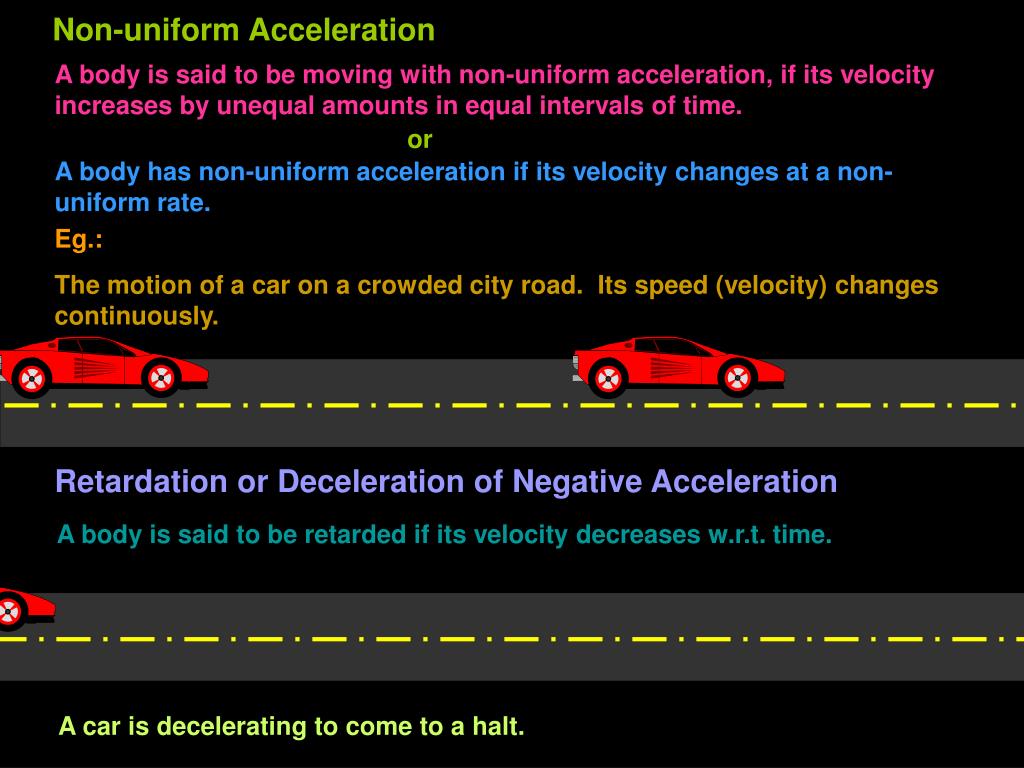 Non-uniform Acceleration

A body is said to be moving with non-uniform acceleration, if its velocity increases by unequal amounts in equal intervals of time.

or

A body has non-uniform acceleration if its velocity changes at a non-uniform rate.

Eg.:

The motion of a car on a crowded city road. Its speed (velocity) changes continuously.

Retardation or Deceleration of Negative Acceleration

A body is said to be retarded if its velocity decreases w.r.t. time.

A car is decelerating to come to a halt.